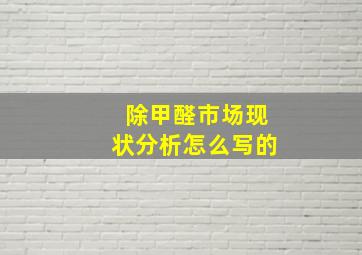 除甲醛市场现状分析怎么写的